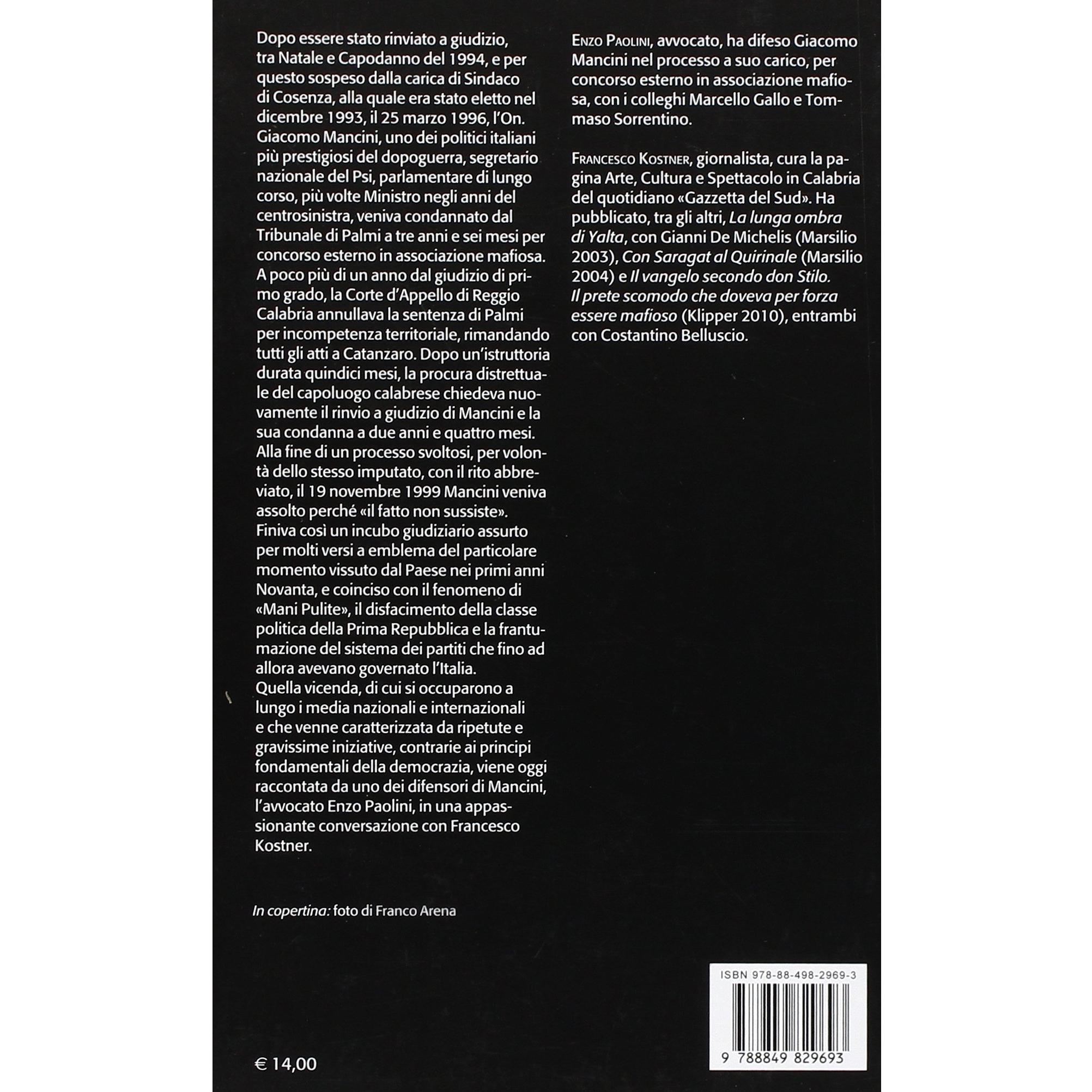 Dopo essere stato rinviato a giudizio, tra Natale e Capodanno del 1994, e per questo sospeso dalla carica di Sindaco di Cosenza, alla quale era stato eletto nel dicembre 1993, il 25 marzo 1996, l'On. Giacomo Mancini, uno dei politici italiani più prestigiosi del dopoguerra, segretario nazionale del Psi, parlamentare di lungo corso, più volte Ministro negli anni del centrosinistra, veniva condannato dal Tribunale di Palmi a tre anni e sei mesi per concorso esterno in associazione mafiosa. A poco più di un anno dal giudizio di primo grado, la Corte d'Appello di Reggio Calabria annullava la sentenza di Palmi per incompetenza territoriale, rimandando tutti gli atti a Catanzaro. Dopo un'istruttoria durata quindici mesi, la procura distrettuale del capoluogo calabrese chiedeva nuovamente il rinvio a giudizio di Mancini e la sua condanna a due anni e quattro mesi. Alla fine di un processo svoltosi, per volontà dello stesso imputato, con il rito abbreviato, il 19 novembre 1999 Mancini veniva assolto perché «il fatto non sussiste». Finiva così un incubo giudiziario assurto per molti versi a emblema del particolare momento vissuto dal Paese nei primi anni Novanta, e coinciso con il fenomeno di «Mani Pulite», il disfacimento della classe politica della Prima Repubblica e la frantumazione del sistema dei partiti che fino ad allora avevano governato l'Italia. Quella vicenda, di cui si occuparono a lungo i media nazionali e internazionali e che venne caratterizzata da ripetute e gravissime iniziative, contrarie ai principi fondamentali della democrazia, viene oggi raccontata da uno dei difensori di Mancini, l'avvocato Enzo Paolini, in una appassionante conversazione con Francesco Kostner.

In copertina: foto di Franco Arena

€ 14,00

Enzo Paolini, avvocato, ha difeso Giacomo Mancini nel processo a suo carico, per concorso esterno in associazione mafiosa, con i colleghi Marcello Gallo e Tommaso Sorrentino.

Francesco Kostner, giornalista, cura la pagina Arte, Cultura e Spettacolo in Calabria del quotidiano «Gazzetta del Sud». Ha pubblicato, tra gli altri, La lunga ombra di Yalta, con Gianni De Michelis (Marsilio 2003), Con Saragat al Quirinale (Marsilio 2004) e Il vangelo secondo don Stilo. Il prete scomodo che doveva per forza essere mafioso (Klipper 2010), entrambi con Costantino Belluscio.

ISBN 978-88-498-2969-3

9 788849 829693